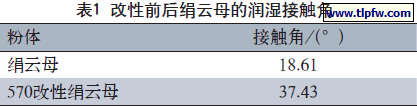 表1 改性前后绢云母的润湿接触角

www.tlpfw.com

| 粉体 | 接触角/(°) |
|---|---|
| 绢云母 | 18.61 |
| 570改性绢云母 | 37.43 |